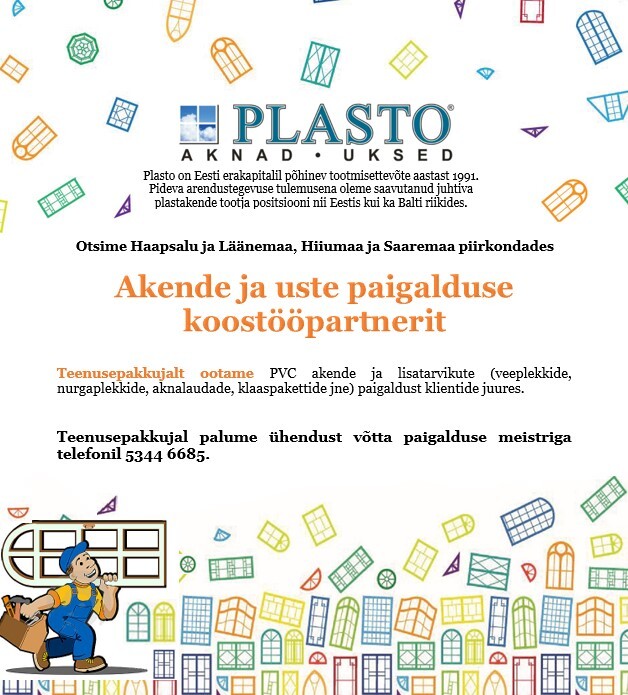 PLASTO®
AKNAD • UKSED

Plasto on Eesti erakapitalil põhinev tootmisettevõte aastast 1991. Pideva arendustegevuse tulemusena oleme saavutanud juhtiva plastakende tootja positsiooni nii Eestis kui ka Balti riikides.

Otsime Haapsalu ja Läänemaa, Hiiumaa ja Saaremaa piirkondades

Akende ja uste paigalduse koostööpartnerit

Teenusepakkujalt ootame PVC akende ja lisatarvikute (veeplekkide, nurgaplekkide, aknalaudade, klaaspakettide jne) paigaldust klientide juures.

Teenusepakkujal palume ühendust võtta paigalduse meistriga telefonil 5344 6685.